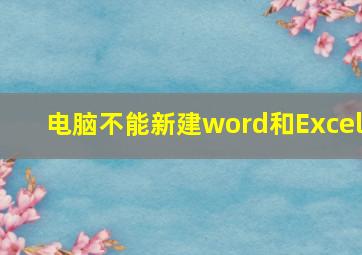 电脑不能新建word和Excel